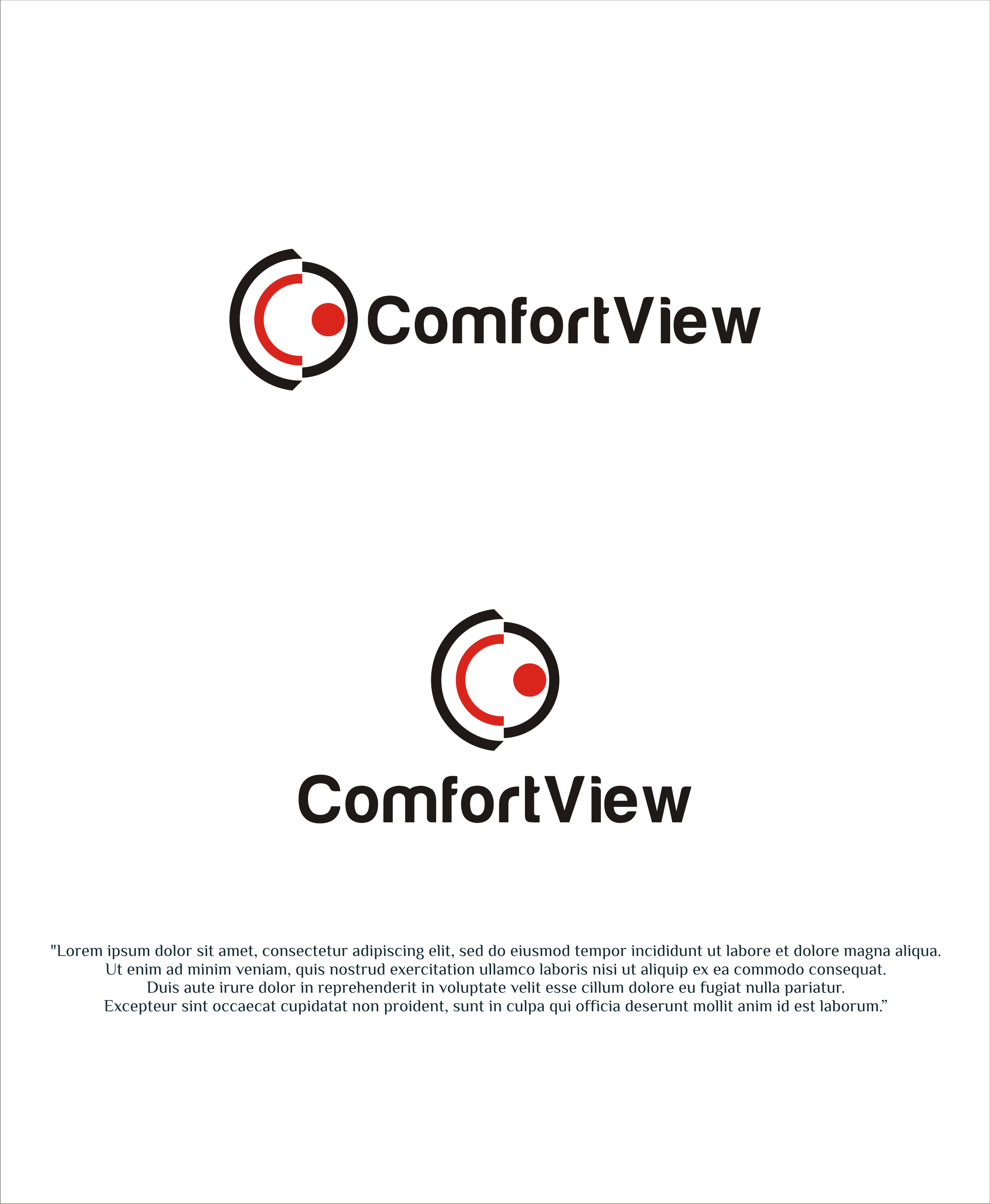 ComfortView

ComfortView

"Lorem ipsum dolor sit amet, consectetur adipiscing elit, sed do eiusmod tempor incididunt ut labore et dolore magna aliqua. Ut enim ad minim veniam, quis nostrud exercitation ullamco laboris nisi ut aliquip ex ea commodo consequat. Duis aute irure dolor in reprehenderit in voluptate velit esse cillum dolore eu fugiat nulla pariatur. Excepteur sint occaecat cupidatat non proident, sunt in culpa qui officia deserunt mollit anim id est laborum."